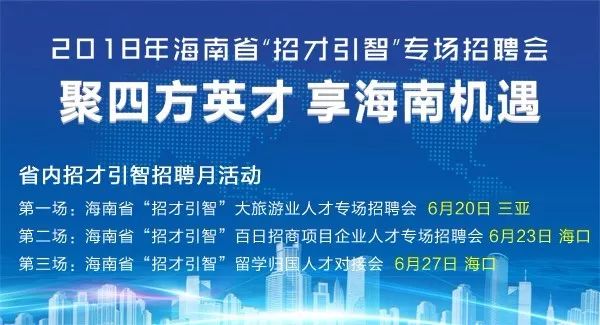 2018年海南省“招才引智”专场招聘会

聚四方英才 享海南机遇

省内招才引智招聘月活动

第一场：海南省“招才引智”大旅游业人才专场招聘会 6月20日 三亚

第二场：海南省“招才引智”百日招商项目企业人才专场招聘会 6月23日 海口

第三场：海南省“招才引智”留学归国人才对接会 6月27日 海口